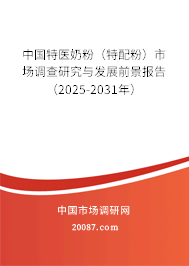 中国特医奶粉（特配粉）市场调查研究与发展前景报告（2025-2031年）

中国市场调研网

20087.com